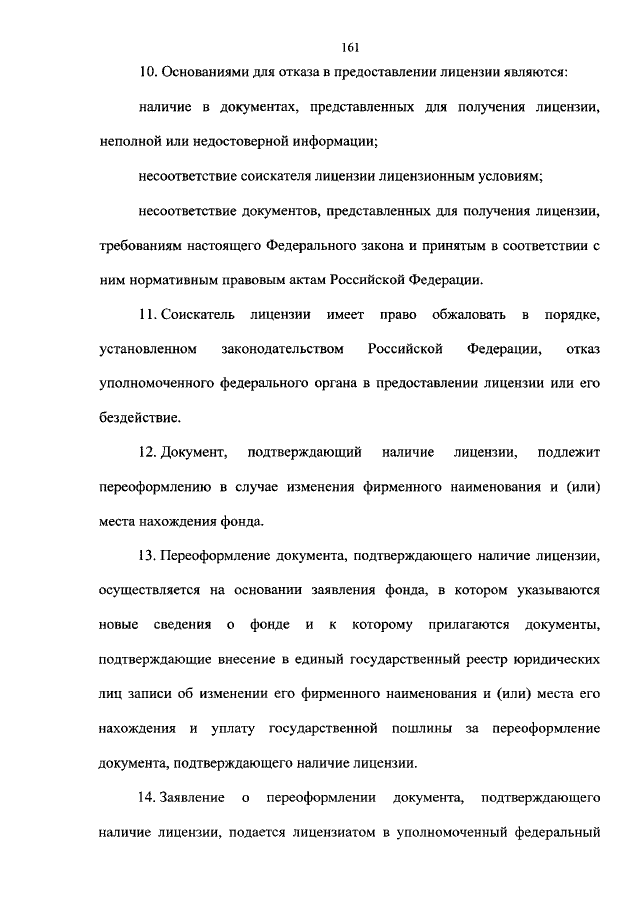 161

10. Основаниями для отказа в предоставлении лицензии являются:

наличие в документах, представленных для получения лицензии, неполной или недостоверной информации;

несоответствие соискателя лицензии лицензионным условиям;

несоответствие документов, представленных для получения лицензии, требованиям настоящего Федерального закона и принятым в соответствии с ним нормативным правовым актам Российской Федерации.

11. Соискатель лицензии имеет право обжаловать в порядке, установленном законодательством Российской Федерации, отказ уполномоченного федерального органа в предоставлении лицензии или его бездействие.

12. Документ, подтверждающий наличие лицензии, подлежит переоформлению в случае изменения фирменного наименования и (или) места нахождения фонда.

13. Переоформление документа, подтверждающего наличие лицензии, осуществляется на основании заявления фонда, в котором указываются новые сведения о фонде и к которому прилагаются документы, подтверждающие внесение в единый государственный реестр юридических лиц записи об изменении его фирменного наименования и (или) места его нахождения и уплату государственной пошлины за переоформление документа, подтверждающего наличие лицензии.

14. Заявление о переоформлении документа, подтверждающего наличие лицензии, подается лицензиатом в уполномоченный федеральный